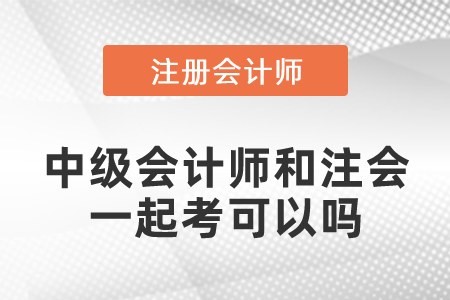 注册会计师

中级会计师和注会一起考可以吗